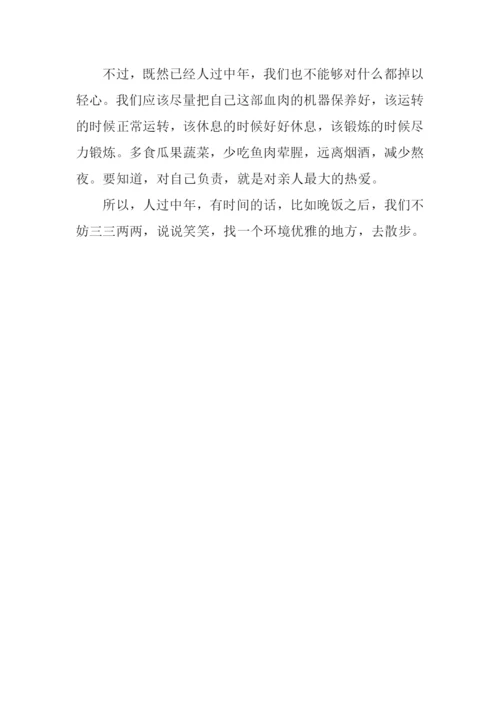 不过，既然已经人过中年，我们也不能够对什么都掉以轻心。我们应该尽量把自己这部血肉的机器保养好，该运转的时候正常运转，该休息的时候好好休息，该锻炼的时候尽力锻炼。多食瓜果蔬菜，少吃鱼肉荤腥，远离烟酒，减少熬夜。要知道，对自己负责，就是对亲人最大的热爱。

所以，人过中年，有时间的话，比如晚饭之后，我们不妨三三两两，说说笑笑，找一个环境优雅的地方，去散步。